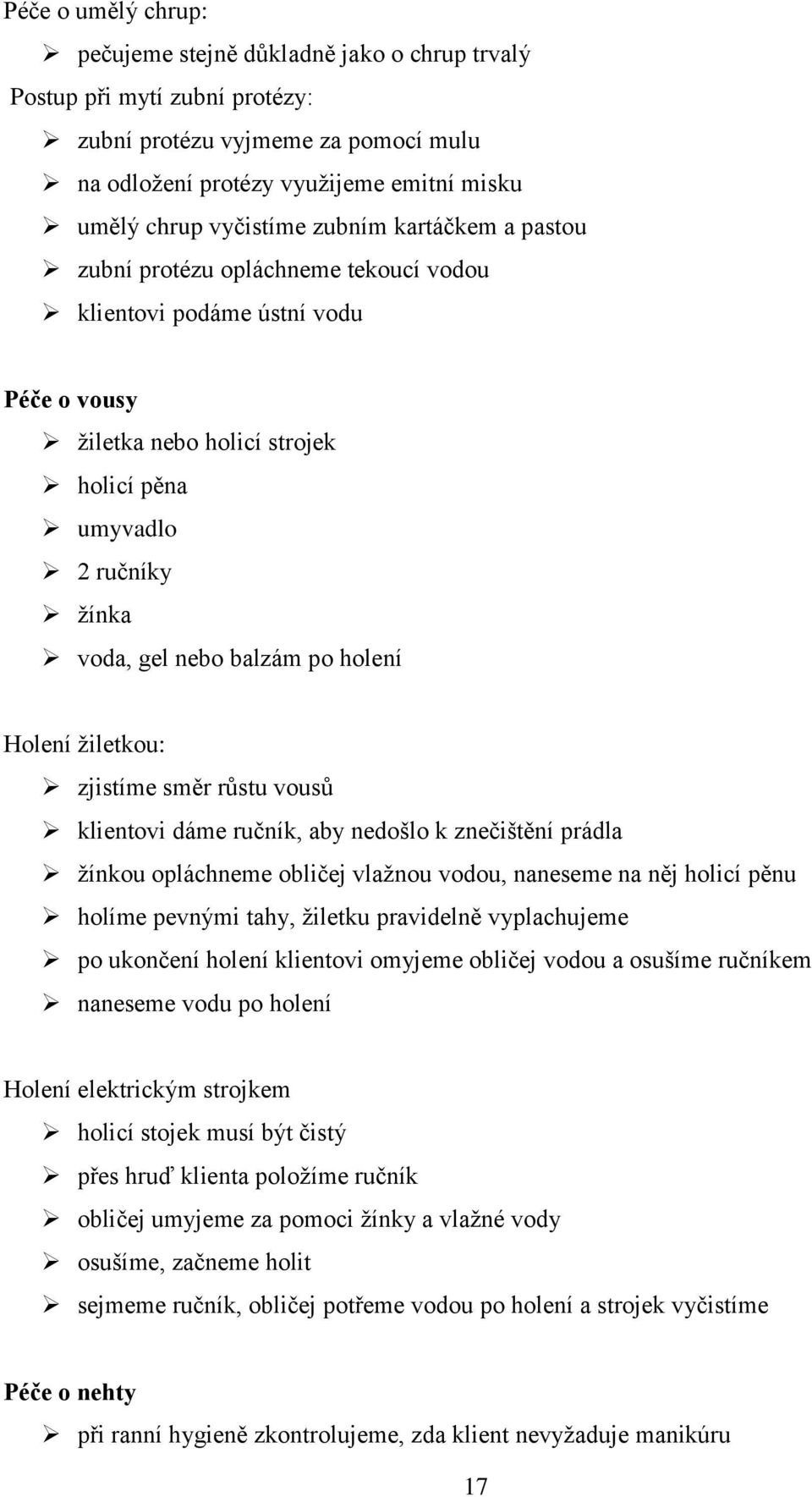 Péče o umělý chrup:

➢ pečujeme stejně důkladně jako o chrup trvalý

Postup při mytí zubní protézy:

➢ zubní protézu vyjmeme za pomocí mulu
➢ na odložení protézy využijeme emitní misku
➢ umělý chrup vyčistíme zubním kartáčkem a pastou
➢ zubní protézu opláchneme tekoucí vodou
➢ klientovi podáme ústní vodu

Péče o vousy

➢ žiletka nebo holicí strojek
➢ holicí pěna
➢ umyvadlo
➢ 2 ručníky
➢ žínka
➢ voda, gel nebo balzám po holení

Holení žiletkou:

➢ zjistíme směr růstu vousů
➢ klientovi dáme ručník, aby nedošlo k znečištění prádla
➢ žínkou opláchneme obličej vlažnou vodou, naneseme na něj holicí pěnu
➢ holíme pevnými tahy, žiletku pravidelně vyplachujeme
➢ po ukončení holení klientovi omyjeme obličej vodou a osušíme ručníkem
➢ naneseme vodu po holení

Holení elektrickým strojkem

➢ holicí stojek musí být čistý
➢ přes hruď klienta položíme ručník
➢ obličej umyjeme za pomoci žínky a vlažné vody
➢ osušíme, začneme holit
➢ sejmeme ručník, obličej potřeme vodou po holení a strojek vyčistíme

Péče o nehty

➢ při ranní hygieně zkontrolujeme, zda klient nevyžaduje manikúru

17